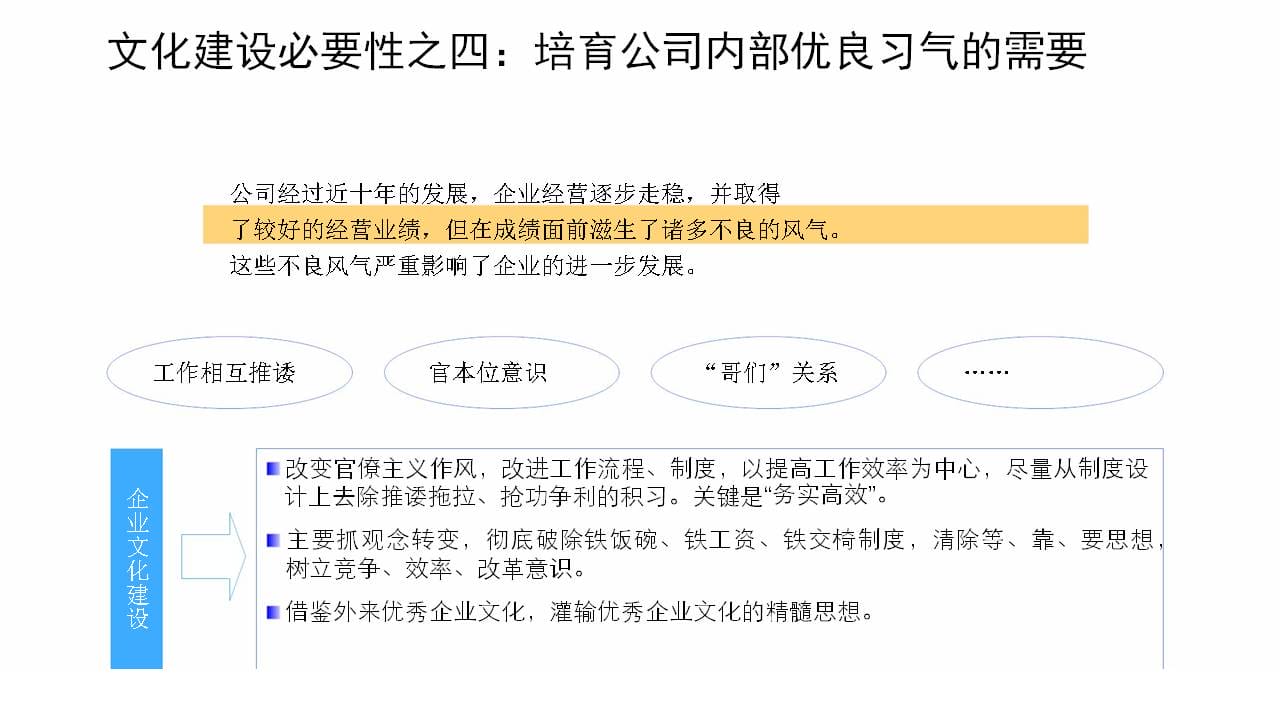 文化建设必要性之四：培育公司内部优良习气的需要

公司经过近十年的发展，企业经营逐步走稳，并取得了较好的经营业绩，但在成绩面前滋生了诸多不良的风气。这些不良风气严重影响了企业的进一步发展。

工作相互推诿

官本位意识

“哥们”关系

……

企业文化建设

• 改变官僚主义作风，改进工作流程、制度，以提高工作效率为中心，尽量从制度设计上去除推诿拖拉、抢功争利的积习。关键是“务实高效”。

• 主要抓观念转变，彻底破除铁饭碗、铁工资、铁交椅制度，清除等、靠、要思想，树立竞争、效率、改革意识。

• 借鉴外来优秀企业文化，灌输优秀企业文化的精髓思想。